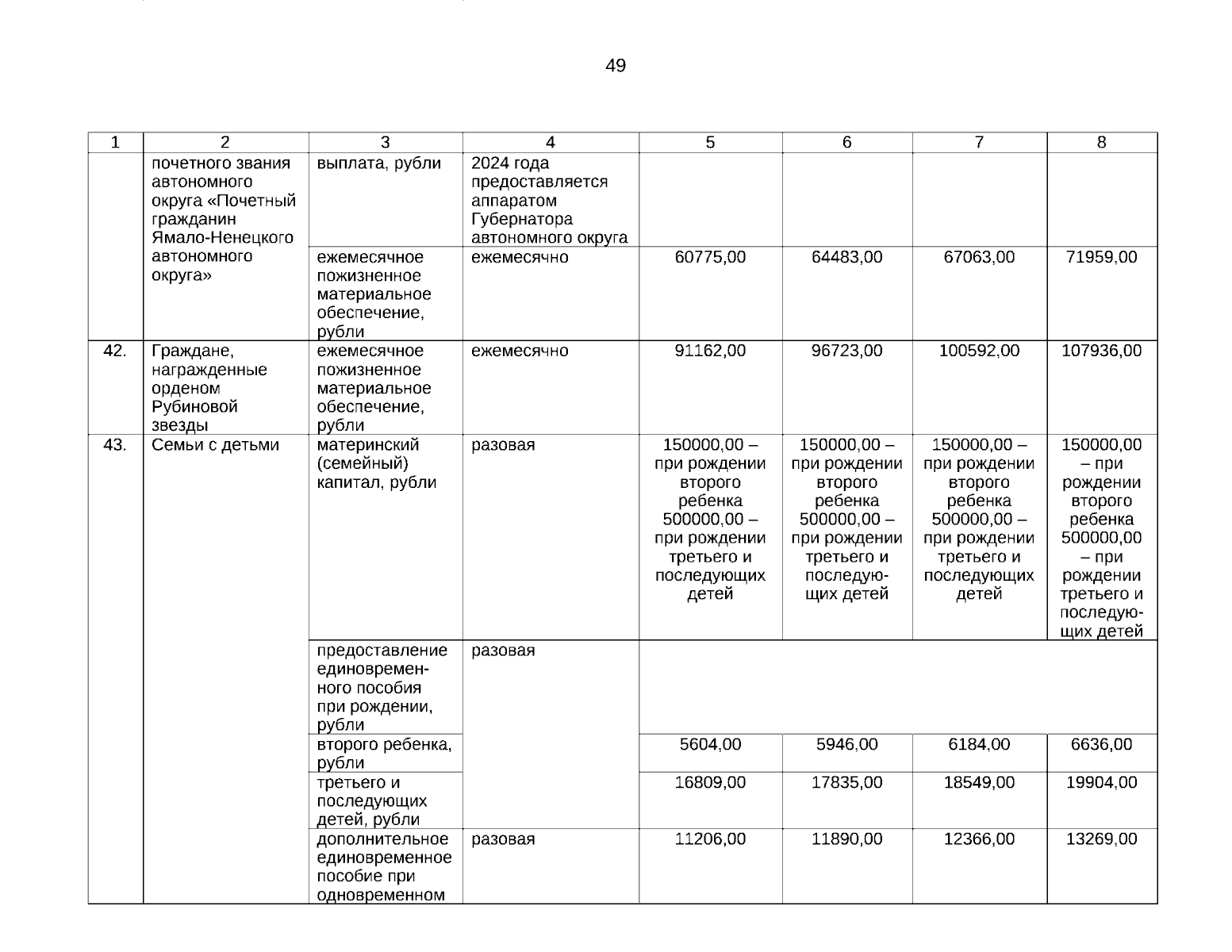 49

| 1 | 2 | 3 | 4 | 5 | 6 | 7 | 8 |
|---|---|---|---|---|---|---|---|
|  | почетного звания автономного округа «Почетный гражданин Ямало-Ненецкого автономного округа» | выплата, рубли | 2024 года предоставляется аппаратом Губернатора автономного округа |  |  |  |  |
|  |  | ежемесячное пожизненное материальное обеспечение, рубли | ежемесячно | 60775,00 | 64483,00 | 67063,00 | 71959,00 |
| 42. | Граждане, награжденные орденом Рубиновой звезды | ежемесячное пожизненное материальное обеспечение, рубли | ежемесячно | 91162,00 | 96723,00 | 100592,00 | 107936,00 |
| 43. | Семьи с детьми | материнский (семейный) капитал, рубли | разовая | 150000,00 – при рождении второго ребенка 500000,00 – при рождении третьего и последующих детей | 150000,00 – при рождении второго ребенка 500000,00 – при рождении третьего и последующих детей | 150000,00 – при рождении второго ребенка 500000,00 – при рождении третьего и последующих детей | 150000,00 – при рождении второго ребенка 500000,00 – при рождении третьего и последующих детей |
|  |  | предоставление единовременного пособия при рождении, рубли | разовая |  |  |  |  |
|  |  | второго ребенка, рубли |  | 5604,00 | 5946,00 | 6184,00 | 6636,00 |
|  |  | третьего и последующих детей, рубли |  | 16809,00 | 17835,00 | 18549,00 | 19904,00 |
|  |  | дополнительное единовременное пособие при одновременном | разовая | 11206,00 | 11890,00 | 12366,00 | 13269,00 |